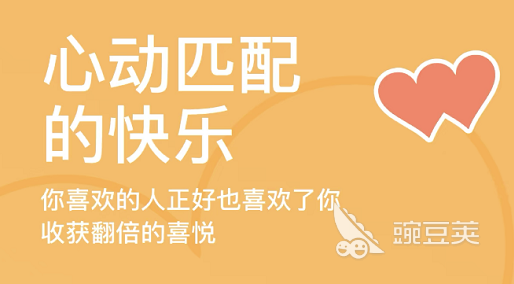 心动匹配的快乐

你喜欢的人正好也喜欢了你
收获翻倍的喜悦

豌豆荚